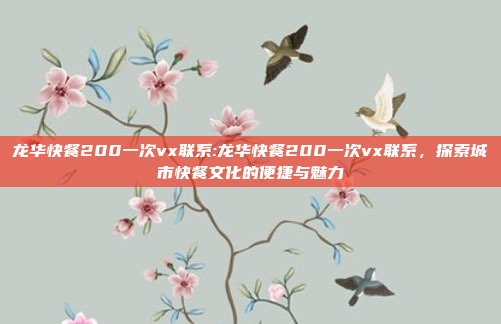 龙华快餐200一次vx联系:龙华快餐200一次vx联系，探索城市快餐文化的便捷与魅力